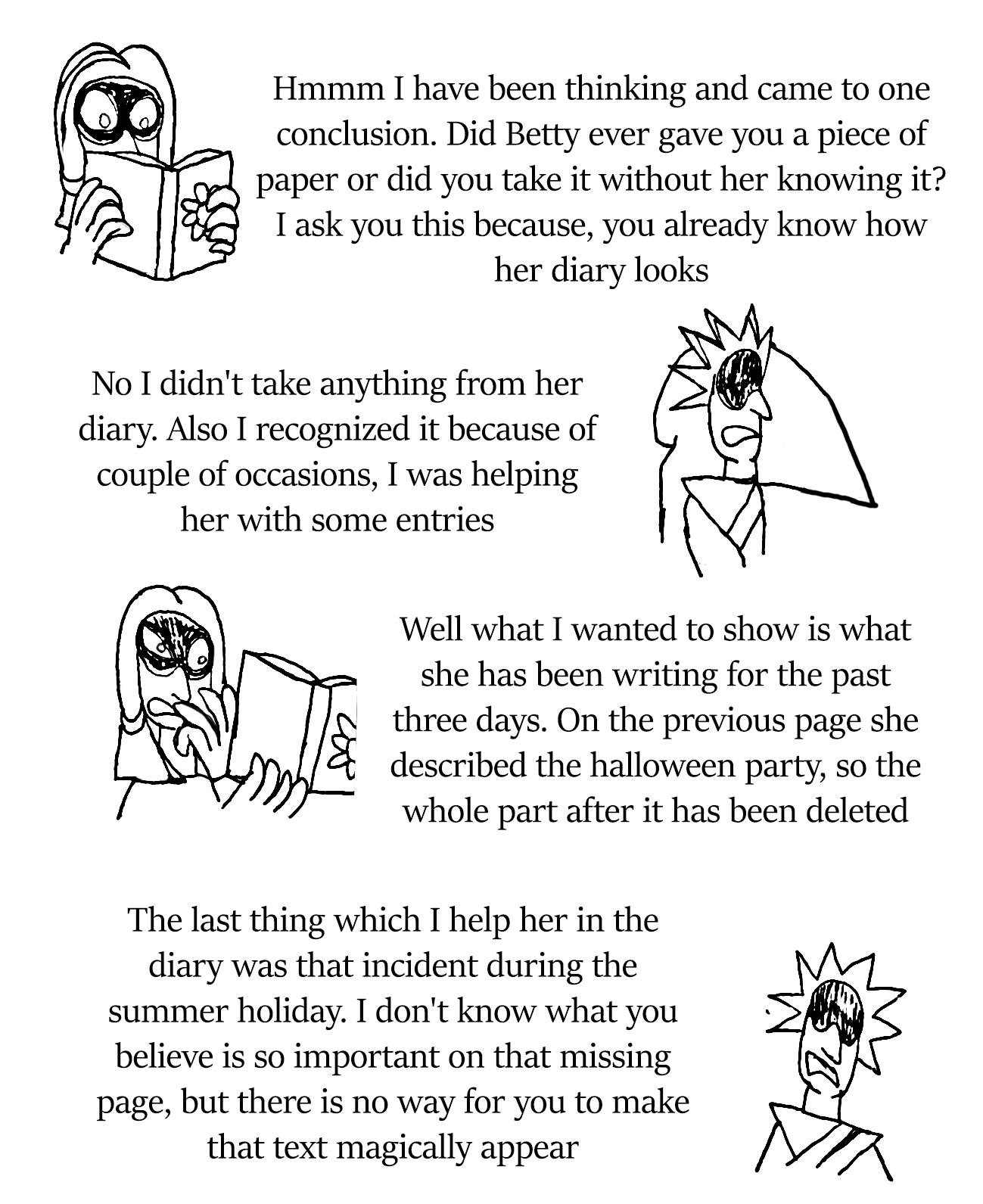 Hmmm I have been thinking and came to one conclusion. Did Betty ever gave you a piece of paper or did you take it without her knowing it? I ask you this because, you already know how her diary looks

No I didn't take anything from her diary. Also I recognized it because of couple of occasions, I was helping her with some entries

Well what I wanted to show is what she has been writing for the past three days. On the previous page she described the halloween party, so the whole part after it has been deleted

The last thing which I help her in the diary was that incident during the summer holiday. I don't know what you believe is so important on that missing page, but there is no way for you to make that text magically appear